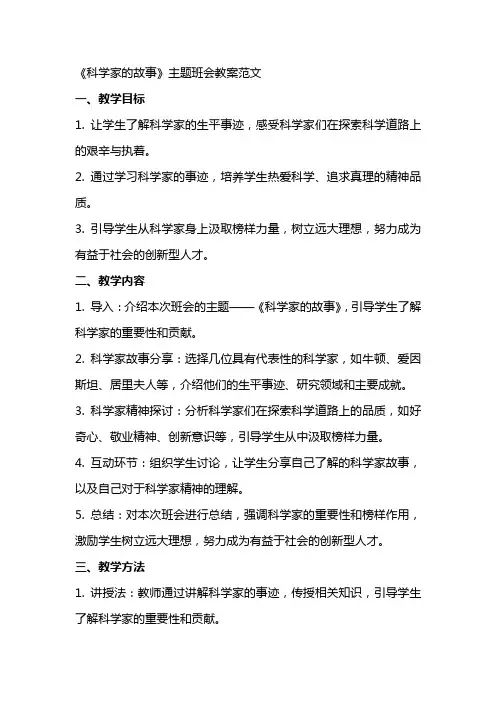 《科学家的故事》主题班会教案范文

一、教学目标

1. 让学生了解科学家的生平事迹，感受科学家们在探索科学道路上的艰辛与执着。

2. 通过学习科学家的事迹，培养学生热爱科学、追求真理的精神品质。

3. 引导学生从科学家身上汲取榜样力量，树立远大理想，努力成为有益于社会的创新型人才。

二、教学内容

1. 导入：介绍本次班会的主题——《科学家的故事》，引导学生了解科学家的重要性和贡献。

2. 科学家故事分享：选择几位具有代表性的科学家，如牛顿、爱因斯坦、居里夫人等，介绍他们的生平事迹、研究领域和主要成就。

3. 科学家精神探讨：分析科学家们在探索科学道路上的品质，如好奇心、敬业精神、创新意识等，引导学生从中汲取榜样力量。

4. 互动环节：组织学生讨论，让学生分享自己了解的科学家故事，以及自己对于科学家精神的理解。

5. 总结：对本次班会进行总结，强调科学家的重要性和榜样作用，激励学生树立远大理想，努力成为有益于社会的创新型人才。

三、教学方法

1. 讲授法：教师通过讲解科学家的事迹，传授相关知识，引导学生了解科学家的重要性和贡献。